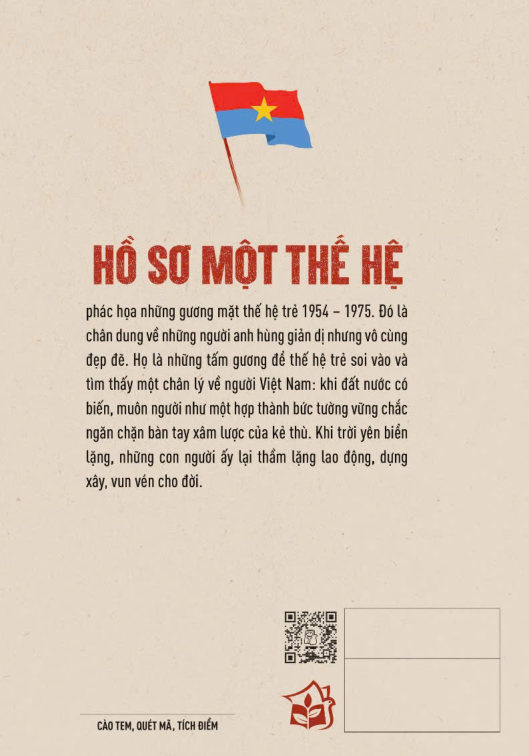 HỒ SƠ MỘT THẾ HỆ

phác họa những gương mặt thế hệ trẻ 1954 – 1975. Đó là chân dung về những người anh hùng giản dị nhưng vô cùng đẹp đẽ. Họ là những tấm gương để thế hệ trẻ soi vào và tìm thấy một chân lý về người Việt Nam: khi đất nước có biến, muôn người như một hợp thành bức tường vững chắc ngăn chặn bàn tay xâm lược của kẻ thù. Khi trời yên biển lặng, những con người ấy lại thầm lặng lao động, dựng xây, vun vén cho đời.

CÀO TEM, QUÉT MÃ, TÍCH ĐIỂM